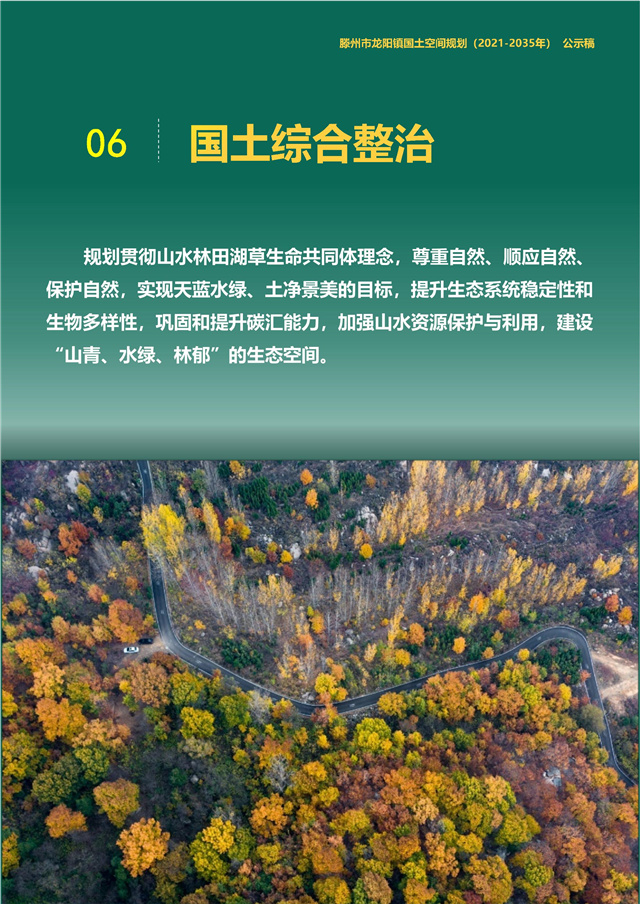 滕州市龙阳镇国土空间规划（2021-2035年） 公示稿

06 国土综合整治

规划贯彻山水林田湖草生命共同体理念，尊重自然、顺应自然、保护自然，实现天蓝水绿、土净景美的目标，提升生态系统稳定性和生物多样性，巩固和提升碳汇能力，加强山水资源保护与利用，建设“山青、水绿、林郁”的生态空间。